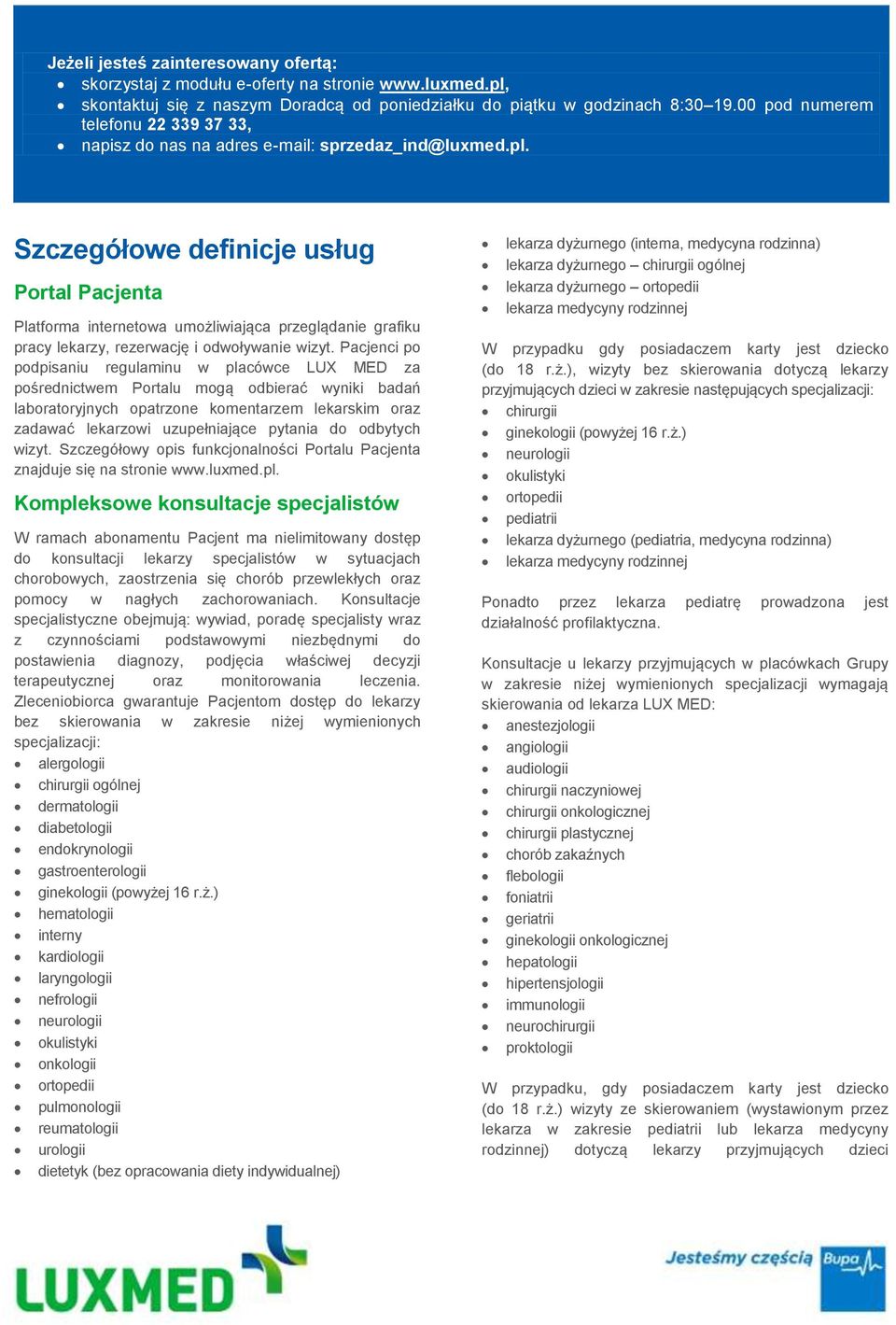 Jeżeli jesteś zainteresowany ofertą:
- skorzystaj z modułu e-oferty na stronie www.luxmed.pl,
- skontaktuj się z naszym Doradcą od poniedziałku do piątku w godzinach 8:30–19.00 pod numerem telefonu 22 339 37 33,
- napisz do nas na adres e-mail: sprzedaz_ind@luxmed.pl.

Szczegółowe definicje usług

Portal Pacjenta

Platforma internetowa umożliwiająca przeglądanie grafiku pracy lekarzy, rezerwację i odwoływanie wizyt. Pacjenci po podpisaniu regulaminu w placówce LUX MED za pośrednictwem Portalu mogą odbierać wyniki badań laboratoryjnych opatrzone komentarzem lekarskim oraz zadawać lekarzowi uzupełniające pytania do odbytych wizyt. Szczegółowy opis funkcjonalności Portalu Pacjenta znajduje się na stronie www.luxmed.pl.

Kompleksowe konsultacje specjalistów

W ramach abonamentu Pacjent ma nielimitowany dostęp do konsultacji lekarzy specjalistów w sytuacjach chorobowych, zaostrzenia się chorób przewlekłych oraz pomocy w nagłych zachorowaniach. Konsultacje specjalistyczne obejmują: wywiad, poradę specjalisty wraz z czynnościami podstawowymi niezbędnymi do postawienia diagnozy, podjęcia właściwej decyzji terapeutycznej oraz monitorowania leczenia. Zleceniobiorca gwarantuje Pacjentom dostęp do lekarzy bez skierowania w zakresie niżej wymienionych specjalizacji:
- alergologii
- chirurgii ogólnej
- dermatologii
- diabetologii
- endokrynologii
- gastroenterologii
- ginekologii (powyżej 16 r.ż.)
- hematologii
- interny
- kardiologii
- laryngologii
- nefrologii
- neurologii
- okulistyki
- onkologii
- ortopedii
- pulmonologii
- reumatologii
- urologii
- dietetyk (bez opracowania diety indywidualnej)
- lekarza dyżurnego (interna, medycyna rodzinna)
- lekarza dyżurnego – chirurgii ogólnej
- lekarza dyżurnego – ortopedii
- lekarza medycyny rodzinnej

W przypadku gdy posiadaczem karty jest dziecko (do 18 r.ż.), wizyty bez skierowania dotyczą lekarzy przyjmujących dzieci w zakresie następujących specjalizacji:
- chirurgii
- ginekologii (powyżej 16 r.ż.)
- neurologii
- okulistyki
- ortopedii
- pediatrii
- lekarza dyżurnego (pediatria, medycyna rodzinna)
- lekarza medycyny rodzinnej

Ponadto przez lekarza pediatrę prowadzona jest działalność profilaktyczna.

Konsultacje u lekarzy przyjmujących w placówkach Grupy w zakresie niżej wymienionych specjalizacji wymagają skierowania od lekarza LUX MED:
- anestezjologii
- angiologii
- audiologii
- chirurgii naczyniowej
- chirurgii onkologicznej
- chirurgii plastycznej
- chorób zakaźnych
- flebologii
- foniatrii
- geriatrii
- ginekologii onkologicznej
- hepatologii
- hipertensjologii
- immunologii
- neurochirurgii
- proktologii

W przypadku, gdy posiadaczem karty jest dziecko (do 18 r.ż.) wizyty ze skierowaniem (wystawionym przez lekarza w zakresie pediatrii lub lekarza medycyny rodzinnej) dotyczą lekarzy przyjmujących dzieci

LUXMED

Jesteśmy częścią Bupa